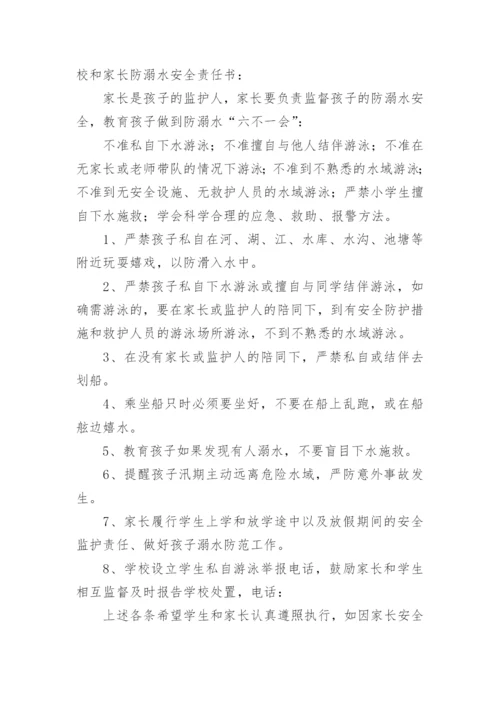 校和家长防溺水安全责任书：

家长是孩子的监护人，家长要负责监督孩子的防溺水安全，教育孩子做到防溺水“六不一会”：

不准私自下水游泳；不准擅自与他人结伴游泳；不准在无家长或老师带队的情况下游泳；不准到不熟悉的水域游泳；不准到无安全设施、无救护人员的水域游泳；严禁小学生擅自下水施救；学会科学合理的应急、救助、报警方法。

1、严禁孩子私自在河、湖、江、水库、水沟、池塘等附近玩耍嬉戏，以防滑入水中。

2、严禁孩子私自下水游泳或擅自与同学结伴游泳，如确需游泳的，要在家长或监护人的陪同下，到有安全防护措施和救护人员的游泳场所游泳，不到不熟悉的水域游泳。

3、在没有家长或监护人的陪同下，严禁私自或结伴去划船。

4、乘坐船只时必须要坐好，不要在船上乱跑，或在船舷边嬉水。

5、教育孩子如果发现有人溺水，不要盲目下水施救。

6、提醒孩子汛期主动远离危险水域，严防意外事故发生。

7、家长履行学生上学和放学途中以及放假期间的安全监护责任、做好孩子溺水防范工作。

8、学校设立学生私自游泳举报电话，鼓励家长和学生相互监督及时报告学校处置，电话：

上述各条希望学生和家长认真遵照执行，如因家长安全